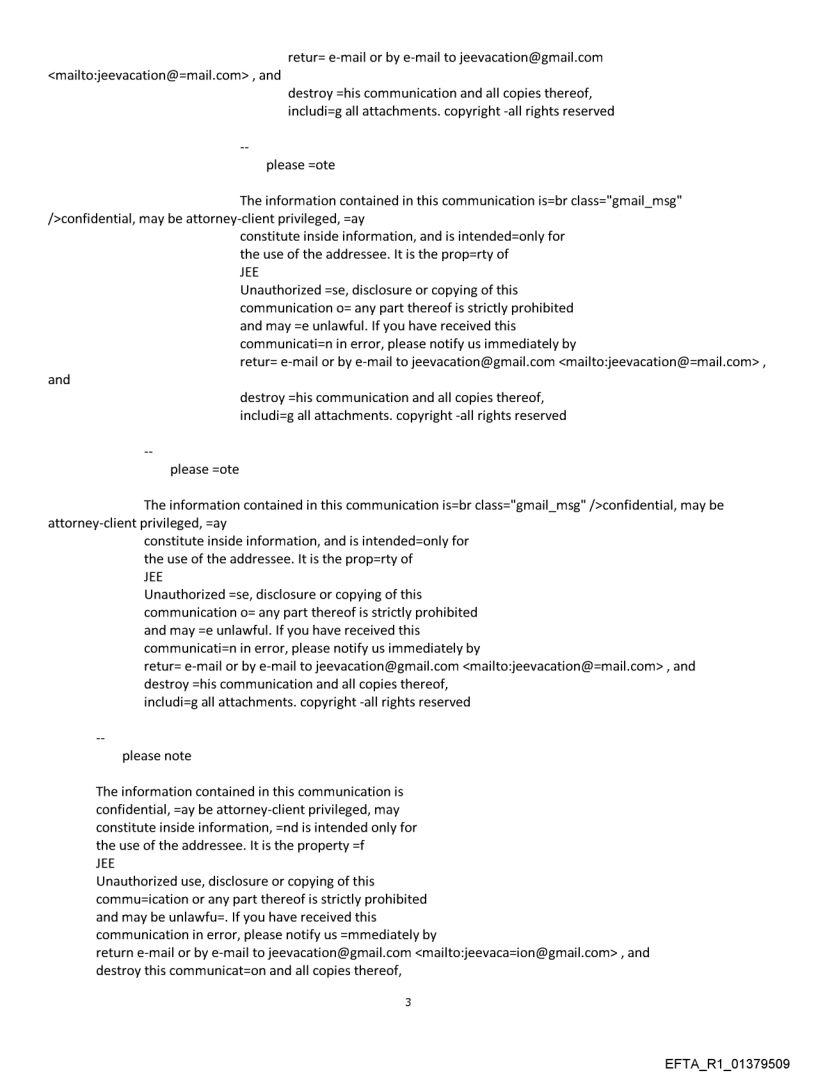 retur= e-mail or by e-mail to jeevacation@gmail.com <mailto:jeevacation@=mail.com> , and
destroy =his communication and all copies thereof,
includi=g all attachments. copyright -all rights reserved

--
please =ote

The information contained in this communication is=br class="gmail_msg" />confidential, may be attorney-client privileged, =ay
constitute inside information, and is intended=only for
the use of the addressee. It is the prop=rty of
JEE
Unauthorized =se, disclosure or copying of this
communication o= any part thereof is strictly prohibited
and may =e unlawful. If you have received this
communicati=n in error, please notify us immediately by
retur= e-mail or by e-mail to jeevacation@gmail.com <mailto:jeevacation@=mail.com> , and
destroy =his communication and all copies thereof,
includi=g all attachments. copyright -all rights reserved

--
please =ote

The information contained in this communication is=br class="gmail_msg" />confidential, may be attorney-client privileged, =ay
constitute inside information, and is intended=only for
the use of the addressee. It is the prop=rty of
JEE
Unauthorized =se, disclosure or copying of this
communication o= any part thereof is strictly prohibited
and may =e unlawful. If you have received this
communicati=n in error, please notify us immediately by
retur= e-mail or by e-mail to jeevacation@gmail.com <mailto:jeevacation@=mail.com> , and
destroy =his communication and all copies thereof,
includi=g all attachments. copyright -all rights reserved

--
please note

The information contained in this communication is
confidential, =ay be attorney-client privileged, may
constitute inside information, =nd is intended only for
the use of the addressee. It is the property =f
JEE
Unauthorized use, disclosure or copying of this
commu=ication or any part thereof is strictly prohibited
and may be unlawfu=. If you have received this
communication in error, please notify us =mmediately by
return e-mail or by e-mail to jeevacation@gmail.com <mailto:jeevaca=ion@gmail.com> , and
destroy this communicat=on and all copies thereof,

3

EFTA_R1_01379509